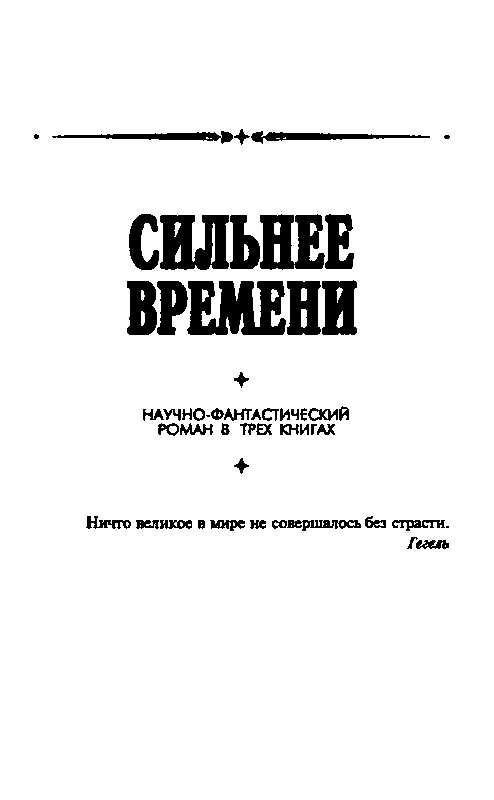 СИЛЬНЕЕ ВРЕМЕНИ

НАУЧНО-ФАНТАСТИЧЕСКИЙ РОМАН В ТРЕХ КНИГАХ

Ничто великое в мире не совершалось без страсти.
Гегель